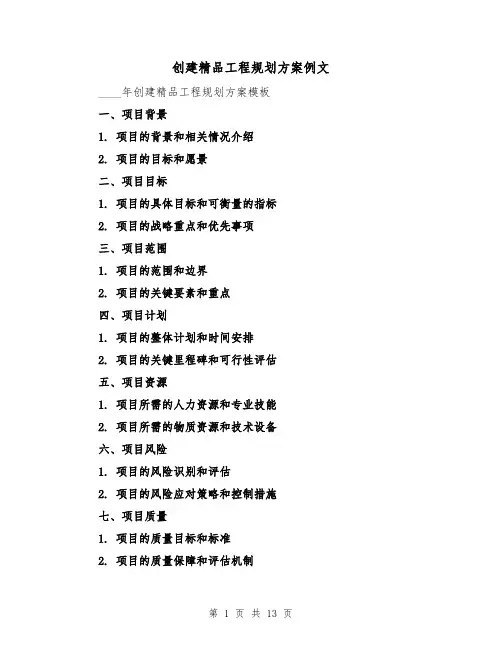 创建精品工程规划方案例文

____年创建精品工程规划方案模板

一、项目背景

1. 项目的背景和相关情况介绍

2. 项目的目标和愿景

二、项目目标

1. 项目的具体目标和可衡量的指标

2. 项目的战略重点和优先事项

三、项目范围

1. 项目的范围和边界

2. 项目的关键要素和重点

四、项目计划

1. 项目的整体计划和时间安排

2. 项目的关键里程碑和可行性评估

五、项目资源

1. 项目所需的人力资源和专业技能

2. 项目所需的物质资源和技术设备

六、项目风险

1. 项目的风险识别和评估

2. 项目的风险应对策略和控制措施

七、项目质量

1. 项目的质量目标和标准

2. 项目的质量保障和评估机制

第 1 页 共 13 页